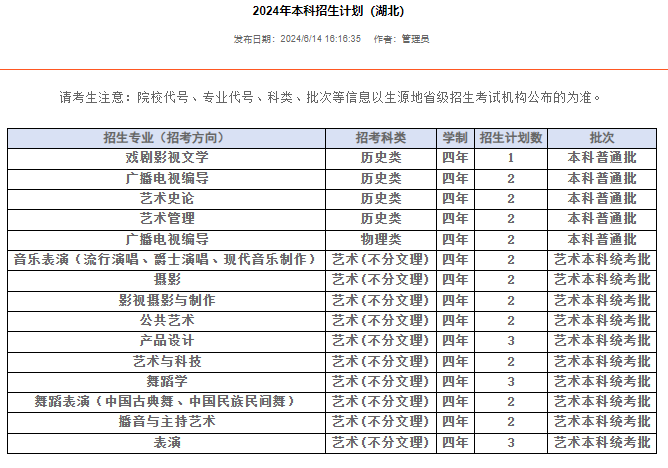 2024年本科招生计划（湖北）

发布日期：2024/6/14 16:16:35　作者：管理员

请考生注意：院校代号、专业代号、科类、批次等信息以生源地省级招生考试机构公布的为准。

| 招生专业（招考方向） | 招考科类 | 学制 | 招生计划数 | 批次 |
|---|---|---|---|---|
| 戏剧影视文学 | 历史类 | 四年 | 1 | 本科普通批 |
| 广播电视编导 | 历史类 | 四年 | 2 | 本科普通批 |
| 艺术史论 | 历史类 | 四年 | 2 | 本科普通批 |
| 艺术管理 | 历史类 | 四年 | 2 | 本科普通批 |
| 广播电视编导 | 物理类 | 四年 | 2 | 本科普通批 |
| 音乐表演（流行演唱、爵士演唱、现代音乐制作） | 艺术(不分文理) | 四年 | 2 | 艺术本科统考批 |
| 摄影 | 艺术(不分文理) | 四年 | 2 | 艺术本科统考批 |
| 影视摄影与制作 | 艺术(不分文理) | 四年 | 2 | 艺术本科统考批 |
| 公共艺术 | 艺术(不分文理) | 四年 | 2 | 艺术本科统考批 |
| 产品设计 | 艺术(不分文理) | 四年 | 3 | 艺术本科统考批 |
| 艺术与科技 | 艺术(不分文理) | 四年 | 2 | 艺术本科统考批 |
| 舞蹈学 | 艺术(不分文理) | 四年 | 3 | 艺术本科统考批 |
| 舞蹈表演（中国古典舞、中国民族民间舞） | 艺术(不分文理) | 四年 | 2 | 艺术本科统考批 |
| 播音与主持艺术 | 艺术(不分文理) | 四年 | 2 | 艺术本科统考批 |
| 表演 | 艺术(不分文理) | 四年 | 3 | 艺术本科统考批 |